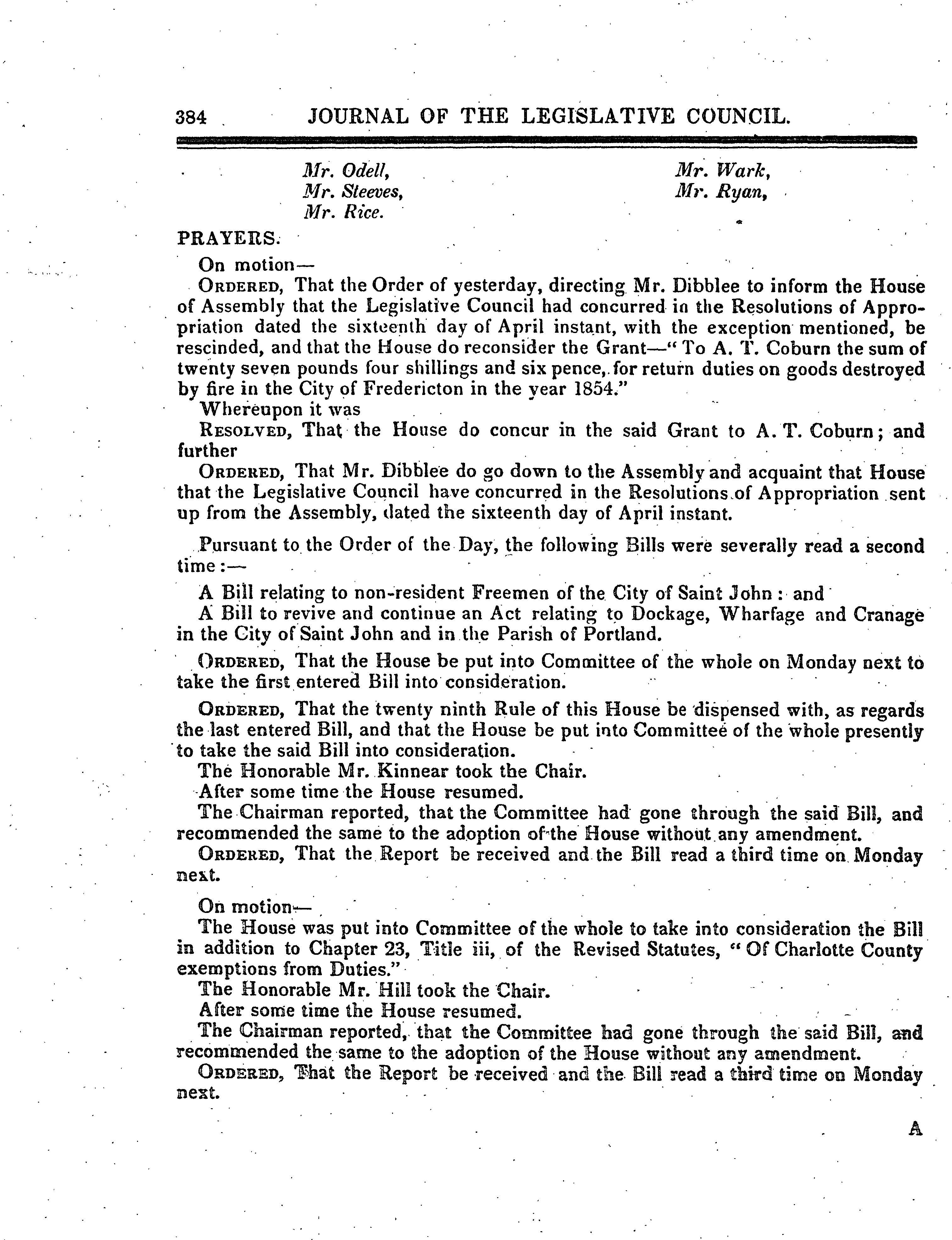 384 JOURNAL OF THE LEGISLATIVE COUNCIL.

Mr. Odell,
Mr. Steeves,
Mr. Rice.
Mr. Wark,
Mr. Ryan,

PRAYERS.

On motion—

ORDERED, That the Order of yesterday, directing Mr. Dibblee to inform the House of Assembly that the Legislative Council had concurred in the Resolutions of Appropriation dated the sixteenth day of April instant, with the exception mentioned, be rescinded, and that the House do reconsider the Grant—"To A. T. Coburn the sum of twenty seven pounds four shillings and six pence, for return duties on goods destroyed by fire in the City of Fredericton in the year 1854."

Whereupon it was

RESOLVED, That the House do concur in the said Grant to A. T. Coburn; and further

ORDERED, That Mr. Dibblee do go down to the Assembly and acquaint that House that the Legislative Council have concurred in the Resolutions of Appropriation sent up from the Assembly, dated the sixteenth day of April instant.

Pursuant to the Order of the Day, the following Bills were severally read a second time:—

A Bill relating to non-resident Freemen of the City of Saint John: and

A Bill to revive and continue an Act relating to Dockage, Wharfage and Cranage in the City of Saint John and in the Parish of Portland.

ORDERED, That the House be put into Committee of the whole on Monday next to take the first entered Bill into consideration.

ORDERED, That the twenty ninth Rule of this House be dispensed with, as regards the last entered Bill, and that the House be put into Committee of the whole presently to take the said Bill into consideration.

The Honorable Mr. Kinnear took the Chair.

After some time the House resumed.

The Chairman reported, that the Committee had gone through the said Bill, and recommended the same to the adoption of the House without any amendment.

ORDERED, That the Report be received and the Bill read a third time on Monday next.

On motion—

The House was put into Committee of the whole to take into consideration the Bill in addition to Chapter 23, Title iii, of the Revised Statutes, "Of Charlotte County exemptions from Duties."

The Honorable Mr. Hill took the Chair.

After some time the House resumed.

The Chairman reported, that the Committee had gone through the said Bill, and recommended the same to the adoption of the House without any amendment.

ORDERED, That the Report be received and the Bill read a third time on Monday next.

A